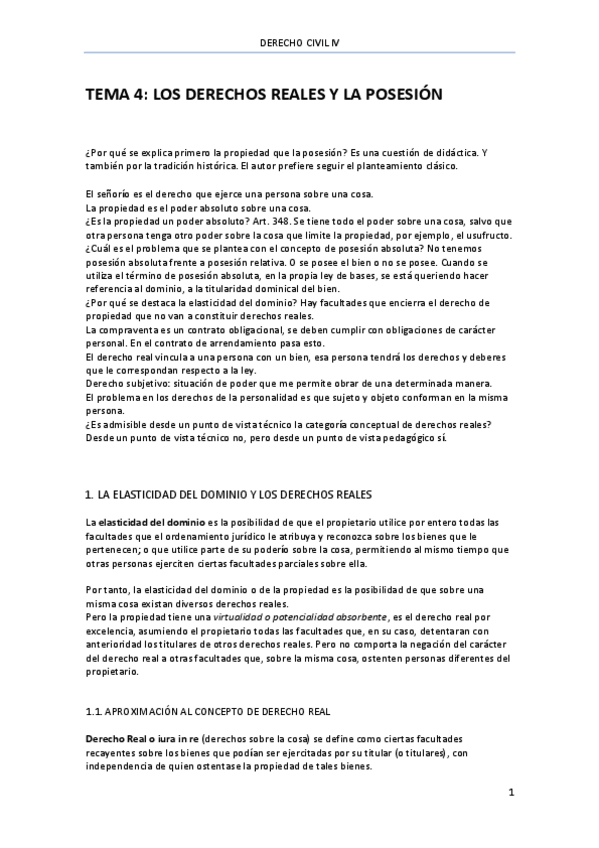 DERECHO CIVIL IV

TEMA 4: LOS DERECHOS REALES Y LA POSESIÓN

¿Por qué se explica primero la propiedad que la posesión? Es una cuestión de didáctica. Y también por la tradición histórica. El autor prefiere seguir el planteamiento clásico.

El señorío es el derecho que ejerce una persona sobre una cosa.
La propiedad es el poder absoluto sobre una cosa.
¿Es la propiedad un poder absoluto? Art. 348. Se tiene todo el poder sobre una cosa, salvo que otra persona tenga otro poder sobre la cosa que limite la propiedad, por ejemplo, el usufructo.
¿Cuál es el problema que se plantea con el concepto de posesión absoluta? No tenemos posesión absoluta frente a posesión relativa. O se posee el bien o no se posee. Cuando se utiliza el término de posesión absoluta, en la propia ley de bases, se está queriendo hacer referencia al dominio, a la titularidad dominical del bien.
¿Por qué se destaca la elasticidad del dominio? Hay facultades que encierra el derecho de propiedad que no van a constituir derechos reales.
La compraventa es un contrato obligacional, se deben cumplir con obligaciones de carácter personal. En el contrato de arrendamiento pasa esto.
El derecho real vincula a una persona con un bien, esa persona tendrá los derechos y deberes que le correspondan respecto a la ley.
Derecho subjetivo: situación de poder que me permite obrar de una determinada manera.
El problema en los derechos de la personalidad es que sujeto y objeto conforman en la misma persona.
¿Es admisible desde un punto de vista técnico la categoría conceptual de derechos reales? Desde un punto de vista técnico no, pero desde un punto de vista pedagógico sí.

1. LA ELASTICIDAD DEL DOMINIO Y LOS DERECHOS REALES

La elasticidad del dominio es la posibilidad de que el propietario utilice por entero todas las facultades que el ordenamiento jurídico le atribuya y reconozca sobre los bienes que le pertenecen; o que utilice parte de su poderío sobre la cosa, permitiendo al mismo tiempo que otras personas ejerciten ciertas facultades parciales sobre ella.

Por tanto, la elasticidad del dominio o de la propiedad es la posibilidad de que sobre una misma cosa existan diversos derechos reales.
Pero la propiedad tiene una virtualidad o potencialidad absorbente, es el derecho real por excelencia, asumiendo el propietario todas las facultades que, en su caso, detentaran con anterioridad los titulares de otros derechos reales. Pero no comporta la negación del carácter del derecho real a otras facultades que, sobre la misma cosa, ostenten personas diferentes del propietario.

1.1. APROXIMACIÓN AL CONCEPTO DE DERECHO REAL

Derecho Real o iura in re (derechos sobre la cosa) se define como ciertas facultades recayentes sobre los bienes que podían ser ejercitadas por su titular (o titulares), con independencia de quien ostentase la propiedad de tales bienes.

1